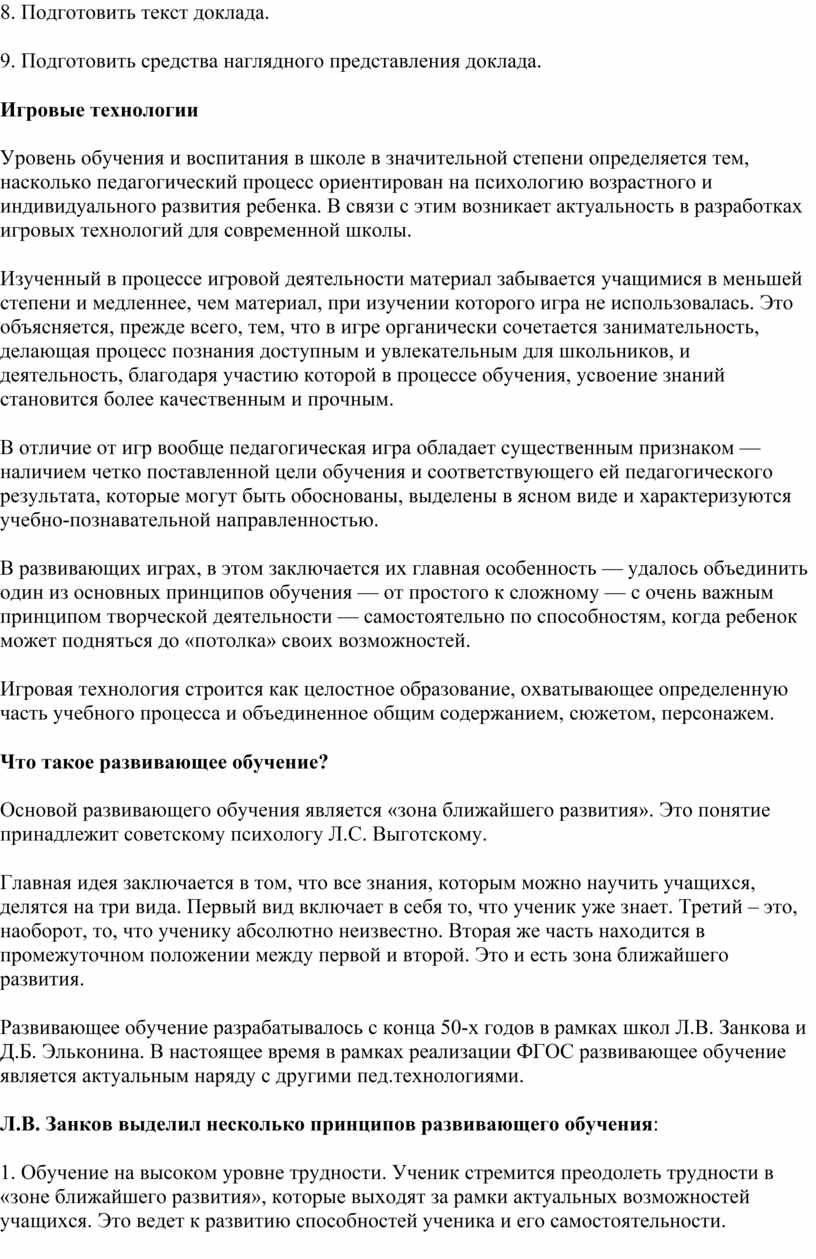 8. Подготовить текст доклада.

9. Подготовить средства наглядного представления доклада.

Игровые технологии

Уровень обучения и воспитания в школе в значительной степени определяется тем, насколько педагогический процесс ориентирован на психологию возрастного и индивидуального развития ребенка. В связи с этим возникает актуальность в разработках игровых технологий для современной школы.

Изученный в процессе игровой деятельности материал забывается учащимися в меньшей степени и медленнее, чем материал, при изучении которого игра не использовалась. Это объясняется, прежде всего, тем, что в игре органически сочетается занимательность, делающая процесс познания доступным и увлекательным для школьников, и деятельность, благодаря участию которой в процессе обучения, усвоение знаний становится более качественным и прочным.

В отличие от игр вообще педагогическая игра обладает существенным признаком — наличием четко поставленной цели обучения и соответствующего ей педагогического результата, которые могут быть обоснованы, выделены в ясном виде и характеризуются учебно-познавательной направленностью.

В развивающих играх, в этом заключается их главная особенность — удалось объединить один из основных принципов обучения — от простого к сложному — с очень важным принципом творческой деятельности — самостоятельно по способностям, когда ребенок может подняться до «потолка» своих возможностей.

Игровая технология строится как целостное образование, охватывающее определенную часть учебного процесса и объединенное общим содержанием, сюжетом, персонажем.

Что такое развивающее обучение?

Основой развивающего обучения является «зона ближайшего развития». Это понятие принадлежит советскому психологу Л.С. Выготскому.

Главная идея заключается в том, что все знания, которым можно научить учащихся, делятся на три вида. Первый вид включает в себя то, что ученик уже знает. Третий – это, наоборот, то, что ученику абсолютно неизвестно. Вторая же часть находится в промежуточном положении между первой и второй. Это и есть зона ближайшего развития.

Развивающее обучение разрабатывалось с конца 50-х годов в рамках школ Л.В. Занкова и Д.Б. Эльконина. В настоящее время в рамках реализации ФГОС развивающее обучение является актуальным наряду с другими пед.технологиями.

Л.В. Занков выделил несколько принципов развивающего обучения:

1. Обучение на высоком уровне трудности. Ученик стремится преодолеть трудности в «зоне ближайшего развития», которые выходят за рамки актуальных возможностей учащихся. Это ведет к развитию способностей ученика и его самостоятельности.